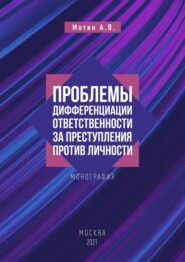 Мотин А.В.

ПРОБЛЕМЫ ДИФФЕРЕНЦИАЦИИ ОТВЕТСТВЕННОСТИ ЗА ПРЕСТУПЛЕНИЯ ПРОТИВ ЛИЧНОСТИ

МОНОГРАФИЯ

МОСКВА
2021